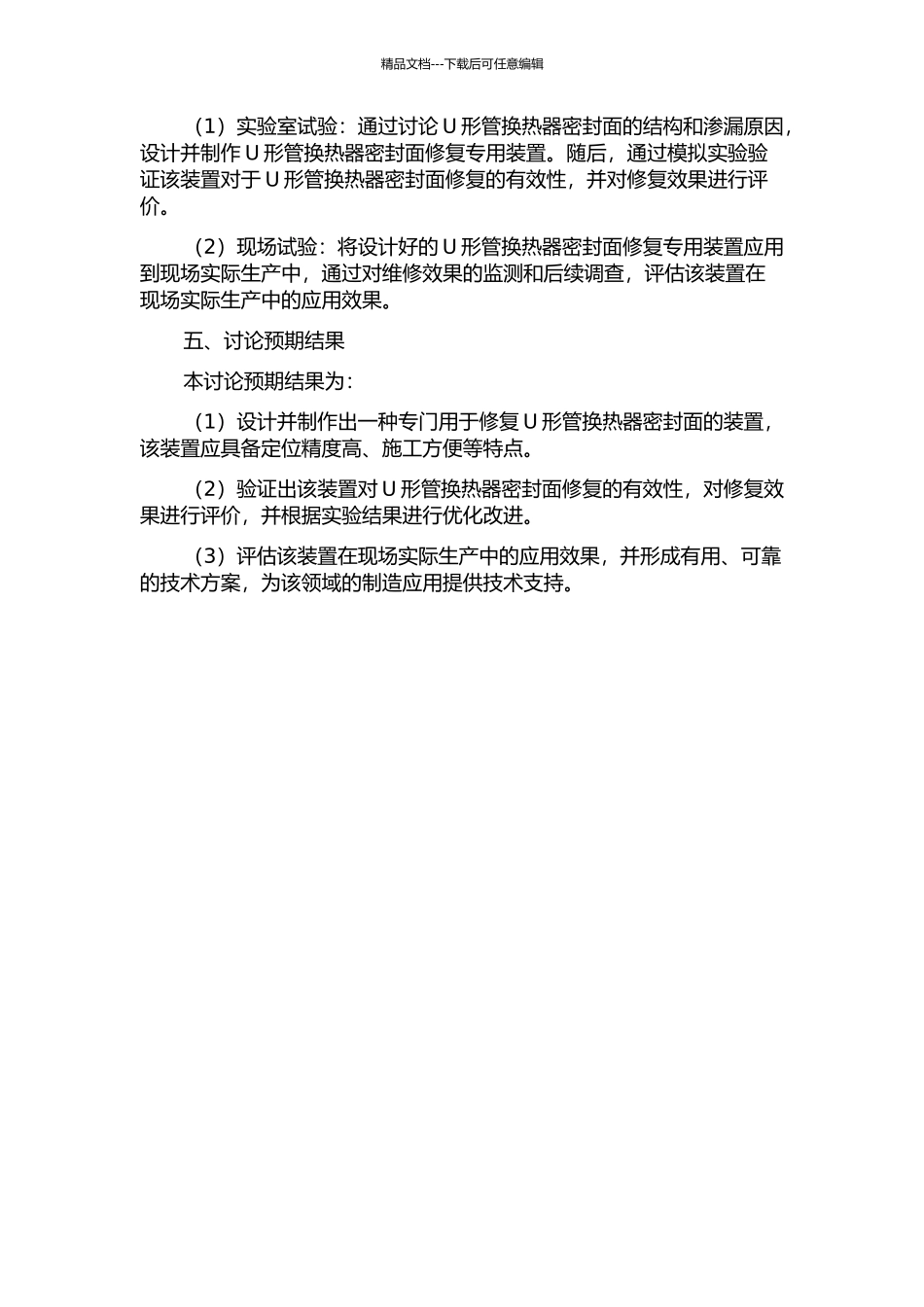 精品文档---下载后可任意编辑

（1）实验室试验：通过讨论 U 形管换热器密封面的结构和渗漏原因，设计并制作 U 形管换热器密封面修复专用装置。随后，通过模拟实验验证该装置对于 U 形管换热器密封面修复的有效性，并对修复效果进行评价。

（2）现场试验：将设计好的 U 形管换热器密封面修复专用装置应用到现场实际生产中，通过对维修效果的监测和后续调查，评估该装置在现场实际生产中的应用效果。

五、讨论预期结果

本讨论预期结果为：

（1）设计并制作出一种专门用于修复 U 形管换热器密封面的装置，该装置应具备定位精度高、施工方便等特点。

（2）验证出该装置对 U 形管换热器密封面修复的有效性，对修复效果进行评价，并根据实验结果进行优化改进。

（3）评估该装置在现场实际生产中的应用效果，并形成有用、可靠的技术方案，为该领域的制造应用提供技术支持。